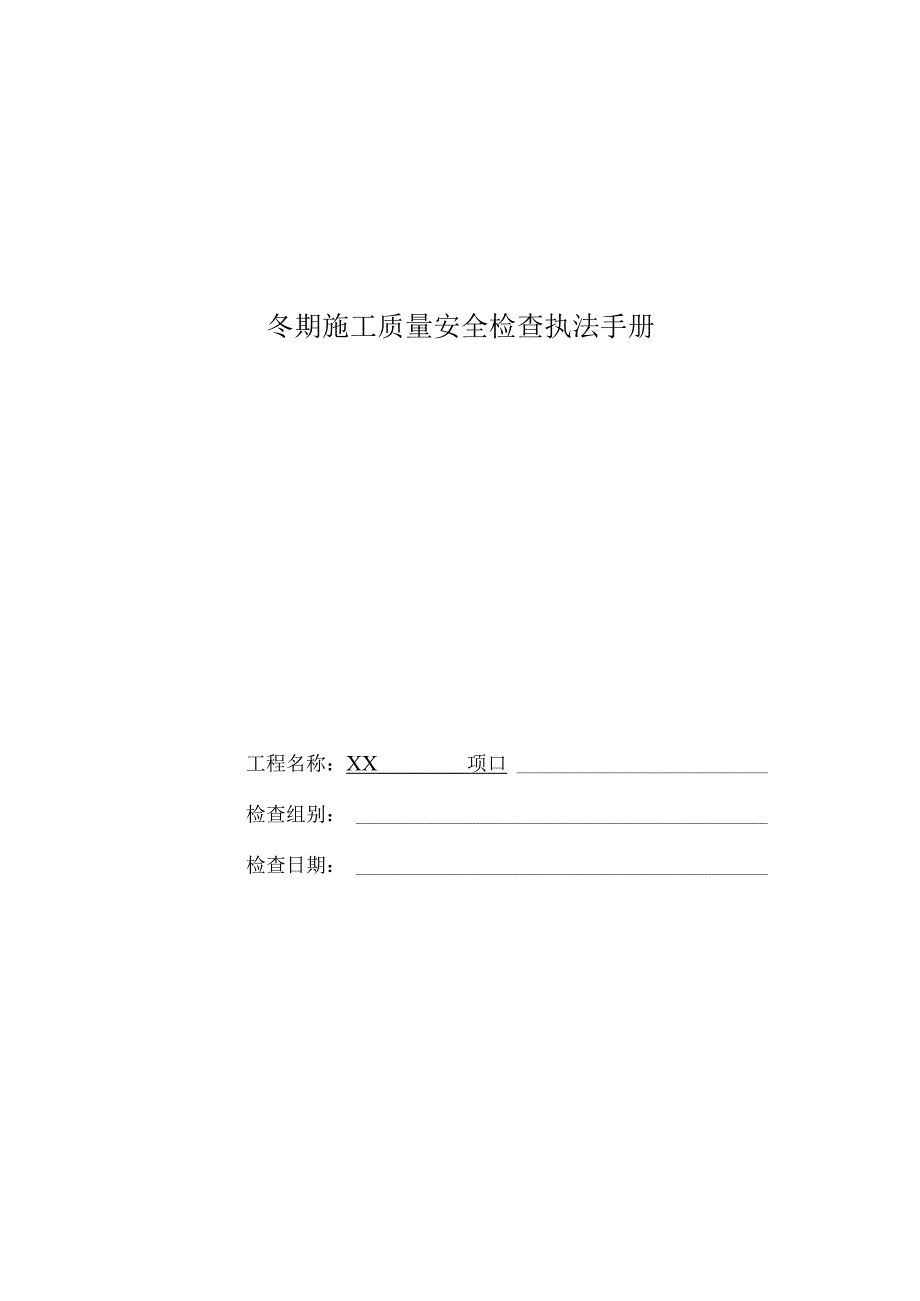 冬期施工质量安全检查执法手册

工程名称：XX 项口

检查组别：

检查日期：